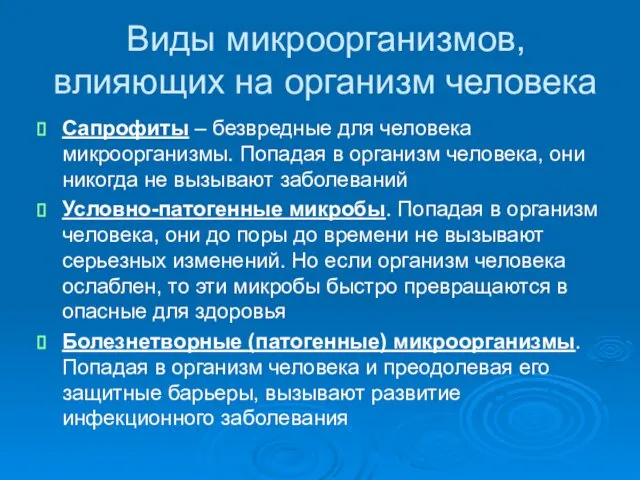 Виды микроорганизмов, влияющих на организм человека

Сапрофиты – безвредные для человека микроорганизмы. Попадая в организм человека, они никогда не вызывают заболеваний

Условно-патогенные микробы. Попадая в организм человека, они до поры до времени не вызывают серьезных изменений. Но если организм человека ослаблен, то эти микробы быстро превращаются в опасные для здоровья

Болезнетворные (патогенные) микроорганизмы. Попадая в организм человека и преодолевая его защитные барьеры, вызывают развитие инфекционного заболевания